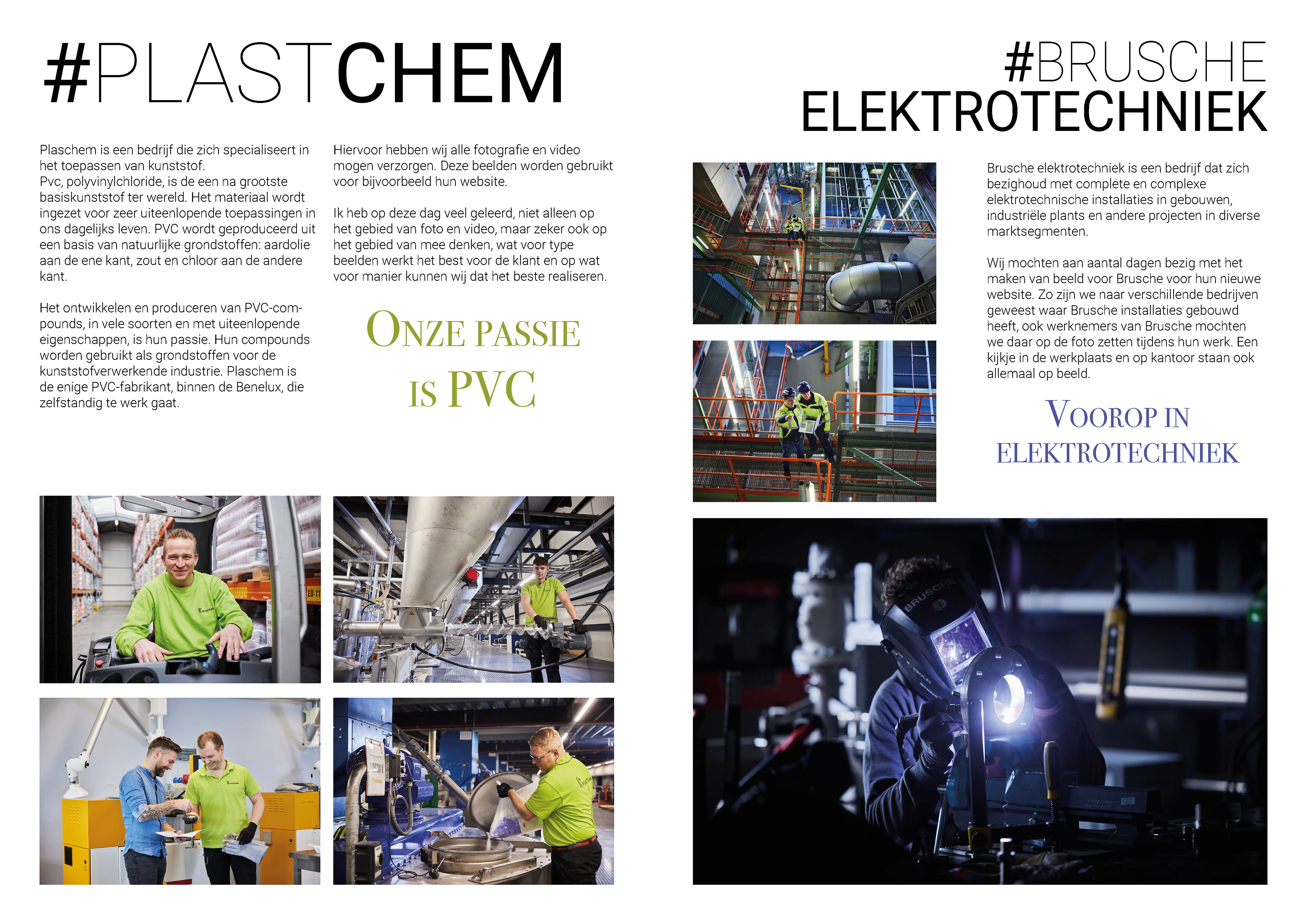 #PLASTCHEM

Plaschem is een bedrijf die zich specialiseert in het toepassen van kunststof.
Pvc, polyvinylchloride, is de een na grootste basiskunststof ter wereld. Het materiaal wordt ingezet voor zeer uiteenlopende toepassingen in ons dagelijks leven. PVC wordt geproduceerd uit een basis van natuurlijke grondstoffen: aardolie aan de ene kant, zout en chloor aan de andere kant.

Het ontwikkelen en produceren van PVC-compounds, in vele soorten en met uiteenlopende eigenschappen, is hun passie. Hun compounds worden gebruikt als grondstoffen voor de kunststofverwerkende industrie. Plaschem is de enige PVC-fabrikant, binnen de Benelux, die zelfstandig te werk gaat.

Hiervoor hebben wij alle fotografie en video mogen verzorgen. Deze beelden worden gebruikt voor bijvoorbeeld hun website.

Ik heb op deze dag veel geleerd, niet alleen op het gebied van foto en video, maar zeker ook op het gebied van mee denken, wat voor type beelden werkt het best voor de klant en op wat voor manier kunnen wij dat het beste realiseren.

ONZE PASSIE IS PVC

EB-11

#BRUSCHE ELEKTROTECHNIEK

Brusche elektrotechniek is een bedrijf dat zich bezighoud met complete en complexe elektrotechnische installaties in gebouwen, industriële plants en andere projecten in diverse marktsegmenten.

Wij mochten aan aantal dagen bezig met het maken van beeld voor Brusche voor hun nieuwe website. Zo zijn we naar verschillende bedrijven geweest waar Brusche installaties gebouwd heeft, ook werknemers van Brusche mochten we daar op de foto zetten tijdens hun werk. Een kijkje in de werkplaats en op kantoor staan ook allemaal op beeld.

VOOROP IN ELEKTROTECHNIEK

BRUSCHE